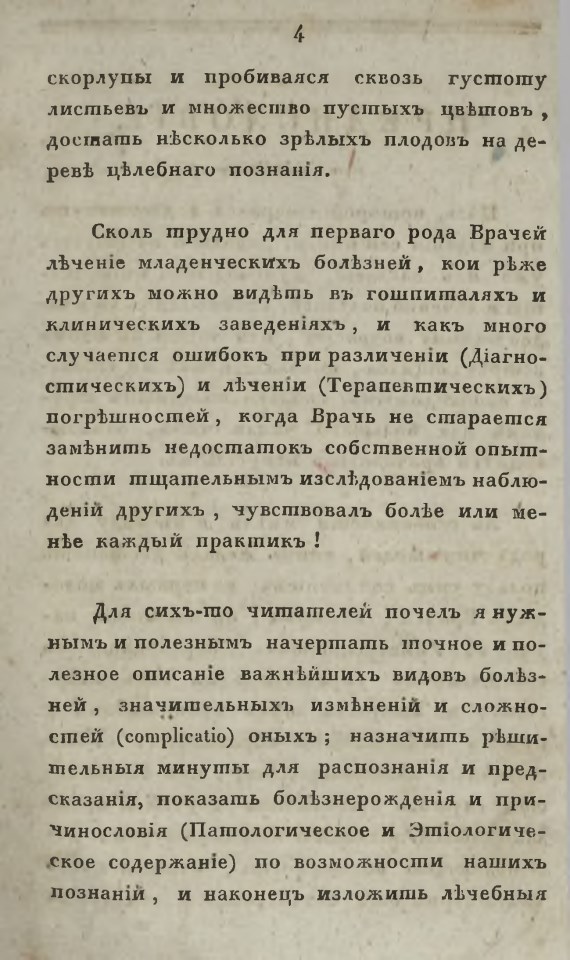 4

скорлупы и пробиваяся сквозь густоту листьевъ и множество пустыхъ цвѣтовъ, достать нѣсколько зрѣлыхъ плодовъ на деревѣ цѣлебнаго познанія.

Сколь трудно для перваго рода Врачей лѣченіе младенческихъ болѣзней, кои рѣже другихъ можно видѣть въ гошпиталяхъ и клиническихъ заведеніяхъ, и какъ много случается ошибокъ при различеніи (Діагностическихъ) и лѣченіи (Терапевтическихъ) погрѣшностей, когда Врачь не старается замѣнить недостатокъ собственной опытности тщательнымъ изслѣдованіемъ наблюденій другихъ, чувствовалъ болѣе или менѣе каждый практикъ!

Для сихъ-то читателей почелъ я нужнымъ и полезнымъ начертать точное и полезное описаніе важнѣйшихъ видовъ болѣзней, значительныхъ измѣненій и сложностей (complicatio) оныхъ; назначить рѣшительныя минуты для распознанія и предсказанія, показать болѣзнерожденія и причинословія (Патологическое и Этіологическое содержаніе) по возможности нашихъ познаній, и наконецъ изложить лѣчебныя